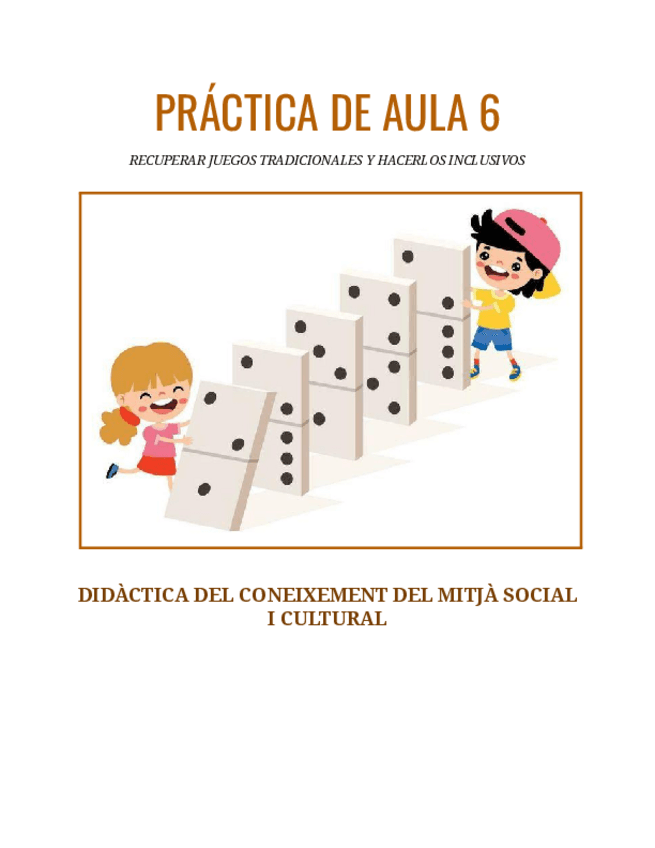 PRÁCTICA DE AULA 6

RECUPERAR JUEGOS TRADICIONALES Y HACERLOS INCLUSIVOS

DIDÀCTICA DEL CONEIXEMENT DEL MITJÀ SOCIAL I CULTURAL